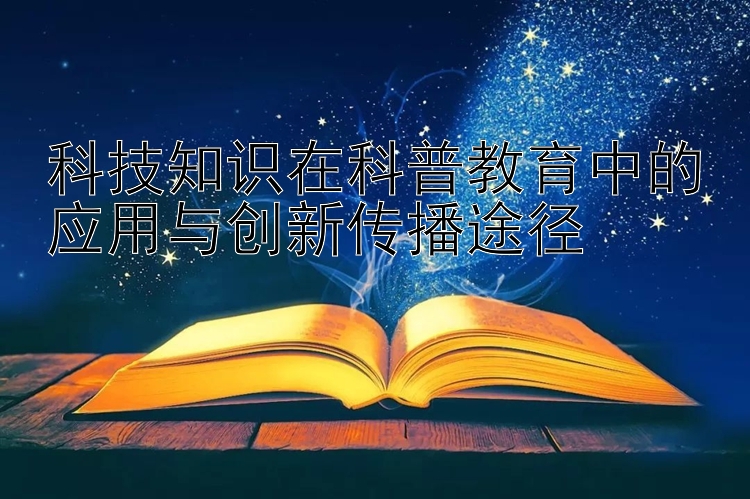 科技知识在科普教育中的应用与创新传播途径